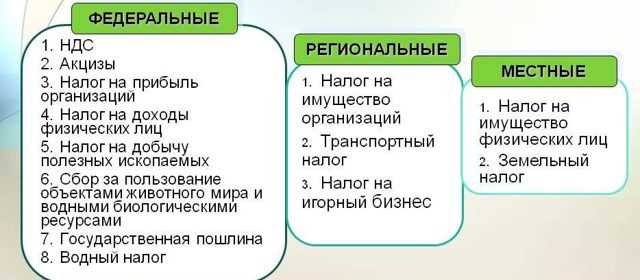 ФЕДЕРАЛЬНЫЕ

1. НДС
2. Акцизы
3. Налог на прибыль организаций
4. Налог на доходы физических лиц
5. Налог на добычу полезных ископаемых
6. Сбор за пользование объектами животного мира и водными биологическими ресурсами
7. Государственная пошлина
8. Водный налог

РЕГИОНАЛЬНЫЕ

1. Налог на имущество организаций
2. Транспортный налог
3. Налог на игорный бизнес

МЕСТНЫЕ

1. Налог на имущество физических лиц
2. Земельный налог